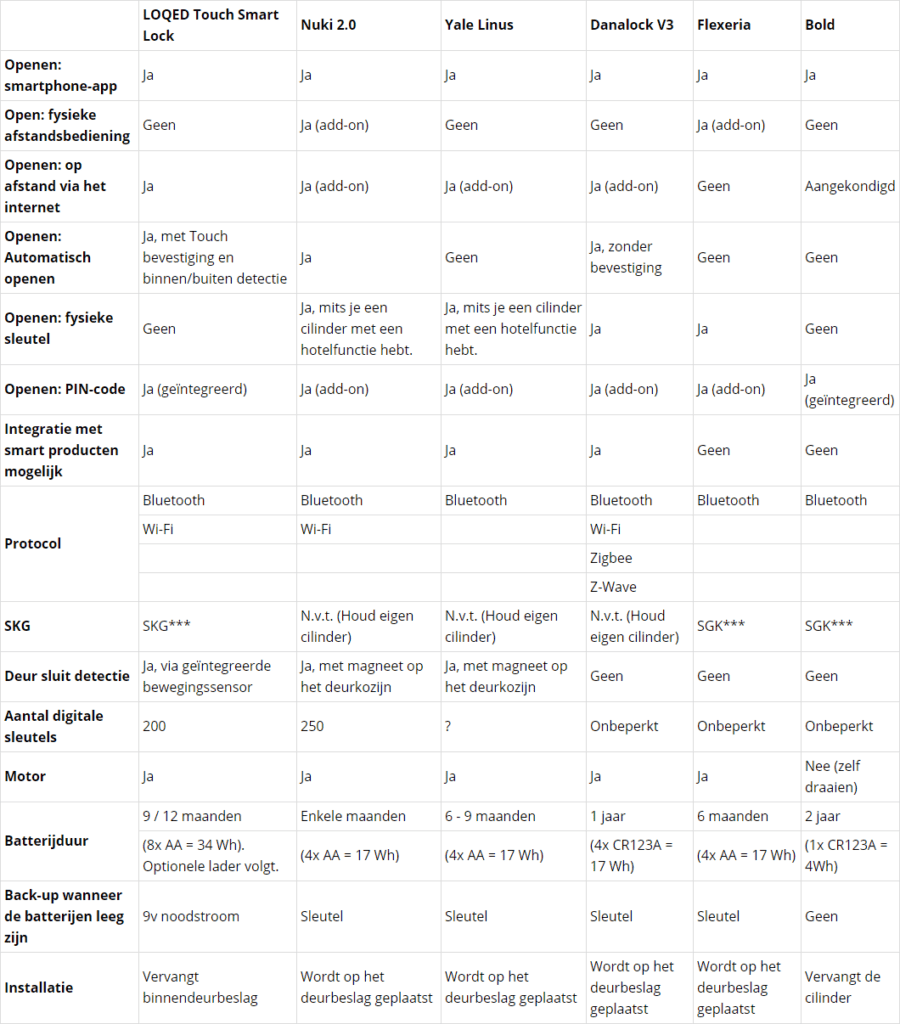 | | LOQED Touch Smart Lock | Nuki 2.0 | Yale Linus | Danalock V3 | Flexeria | Bold |
|---|---|---|---|---|---|---|
| Openen: smartphone-app | Ja | Ja | Ja | Ja | Ja | Ja |
| Open: fysieke afstandsbediening | Geen | Ja (add-on) | Geen | Geen | Ja (add-on) | Geen |
| Openen: op afstand via het internet | Ja | Ja (add-on) | Ja (add-on) | Ja (add-on) | Geen | Aangekondigd |
| Openen: Automatisch openen | Ja, met Touch bevestiging en binnen/buiten detectie | Ja | Geen | Ja, zonder bevestiging | Geen | Geen |
| Openen: fysieke sleutel | Geen | Ja, mits je een cilinder met een hotelfunctie hebt. | Ja, mits je een cilinder met een hotelfunctie hebt. | Ja | Ja | Geen |
| Openen: PIN-code | Ja (geïntegreerd) | Ja (add-on) | Ja (add-on) | Ja (add-on) | Ja (add-on) | Ja (geïntegreerd) |
| Integratie met smart producten mogelijk | Ja | Ja | Ja | Ja | Geen | Geen |
| Protocol | Bluetooth | Bluetooth | Bluetooth | Bluetooth | Bluetooth | Bluetooth |
| | Wi-Fi | Wi-Fi | | Wi-Fi | | |
| | | | | Zigbee | | |
| | | | | Z-Wave | | |
| SKG | SKG*** | N.v.t. (Houd eigen cilinder) | N.v.t. (Houd eigen cilinder) | N.v.t. (Houd eigen cilinder) | SGK*** | SGK*** |
| Deur sluit detectie | Ja, via geïntegreerde bewegingssensor | Ja, met magneet op het deurkozijn | Ja, met magneet op het deurkozijn | Geen | Geen | Geen |
| Aantal digitale sleutels | 200 | 250 | ? | Onbeperkt | Onbeperkt | Onbeperkt |
| Motor | Ja | Ja | Ja | Ja | Ja | Nee (zelf draaien) |
| Batterijduur | 9 / 12 maanden | Enkele maanden | 6 - 9 maanden | 1 jaar | 6 maanden | 2 jaar |
| | (8x AA = 34 Wh). Optionele lader volgt. | (4x AA = 17 Wh) | (4x AA = 17 Wh) | (4x CR123A = 17 Wh) | (4x AA = 17 Wh) | (1x CR123A = 4Wh) |
| Back-up wanneer de batterijen leeg zijn | 9v noodstroom | Sleutel | Sleutel | Sleutel | Sleutel | Geen |
| Installatie | Vervangt binnendeurbeslag | Wordt op het deurbeslag geplaatst | Wordt op het deurbeslag geplaatst | Wordt op het deurbeslag geplaatst | Wordt op het deurbeslag geplaatst | Vervangt de cilinder |